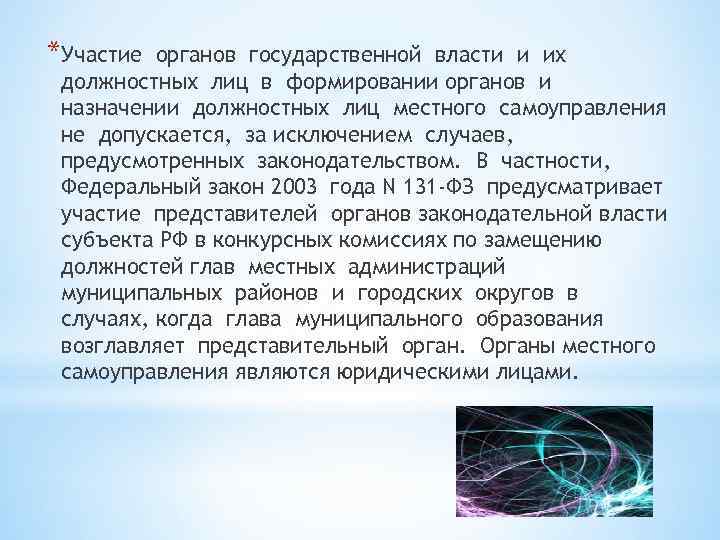 *Участие органов государственной власти и их должностных лиц в формировании органов и назначении должностных лиц местного самоуправления не допускается, за исключением случаев, предусмотренных законодательством. В частности, Федеральный закон 2003 года N 131-ФЗ предусматривает участие представителей органов законодательной власти субъекта РФ в конкурсных комиссиях по замещению должностей глав местных администраций муниципальных районов и городских округов в случаях, когда глава муниципального образования возглавляет представительный орган. Органы местного самоуправления являются юридическими лицами.